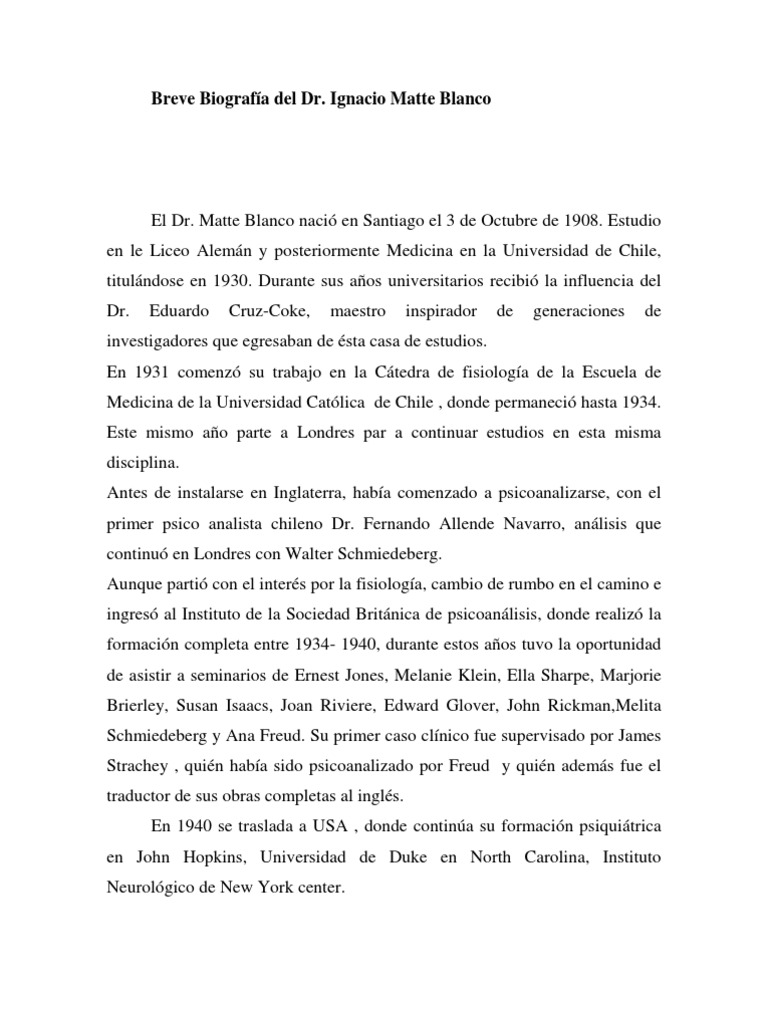 Breve Biografía del Dr. Ignacio Matte Blanco

El Dr. Matte Blanco nació en Santiago el 3 de Octubre de 1908. Estudio en le Liceo Alemán y posteriormente Medicina en la Universidad de Chile, titulándose en 1930. Durante sus años universitarios recibió la influencia del Dr. Eduardo Cruz-Coke, maestro inspirador de generaciones de investigadores que egresaban de ésta casa de estudios.

En 1931 comenzó su trabajo en la Cátedra de fisiología de la Escuela de Medicina de la Universidad Católica de Chile , donde permaneció hasta 1934. Este mismo año parte a Londres par a continuar estudios en esta misma disciplina.

Antes de instalarse en Inglaterra, había comenzado a psicoanalizarse, con el primer psico analista chileno Dr. Fernando Allende Navarro, análisis que continuó en Londres con Walter Schmiedeberg.

Aunque partió con el interés por la fisiología, cambio de rumbo en el camino e ingresó al Instituto de la Sociedad Británica de psicoanálisis, donde realizó la formación completa entre 1934- 1940, durante estos años tuvo la oportunidad de asistir a seminarios de Ernest Jones, Melanie Klein, Ella Sharpe, Marjorie Brierley, Susan Isaacs, Joan Riviere, Edward Glover, John Rickman,Melita Schmiedeberg y Ana Freud. Su primer caso clínico fue supervisado por James Strachey , quién había sido psicoanalizado por Freud y quién además fue el traductor de sus obras completas al inglés.

En 1940 se traslada a USA , donde continúa su formación psiquiátrica en John Hopkins, Universidad de Duke en North Carolina, Instituto Neurológico de New York center.